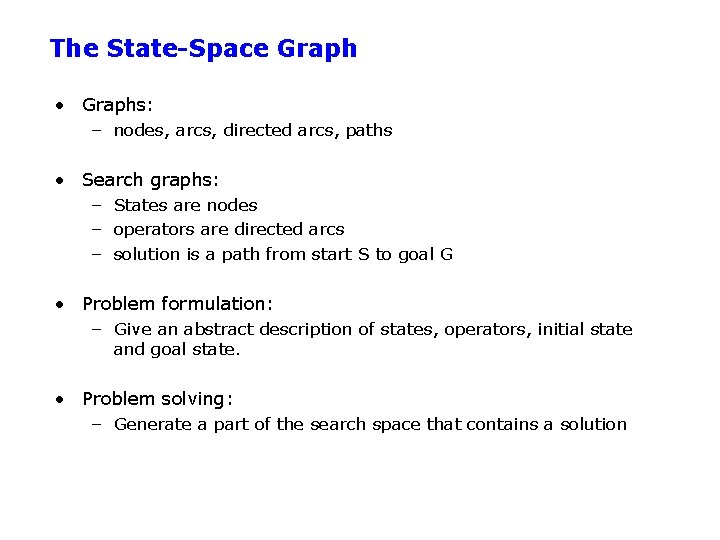 The State-Space Graph

• Graphs:
  – nodes, arcs, directed arcs, paths

• Search graphs:
  – States are nodes
  – operators are directed arcs
  – solution is a path from start S to goal G

• Problem formulation:
  – Give an abstract description of states, operators, initial state and goal state.

• Problem solving:
  – Generate a part of the search space that contains a solution